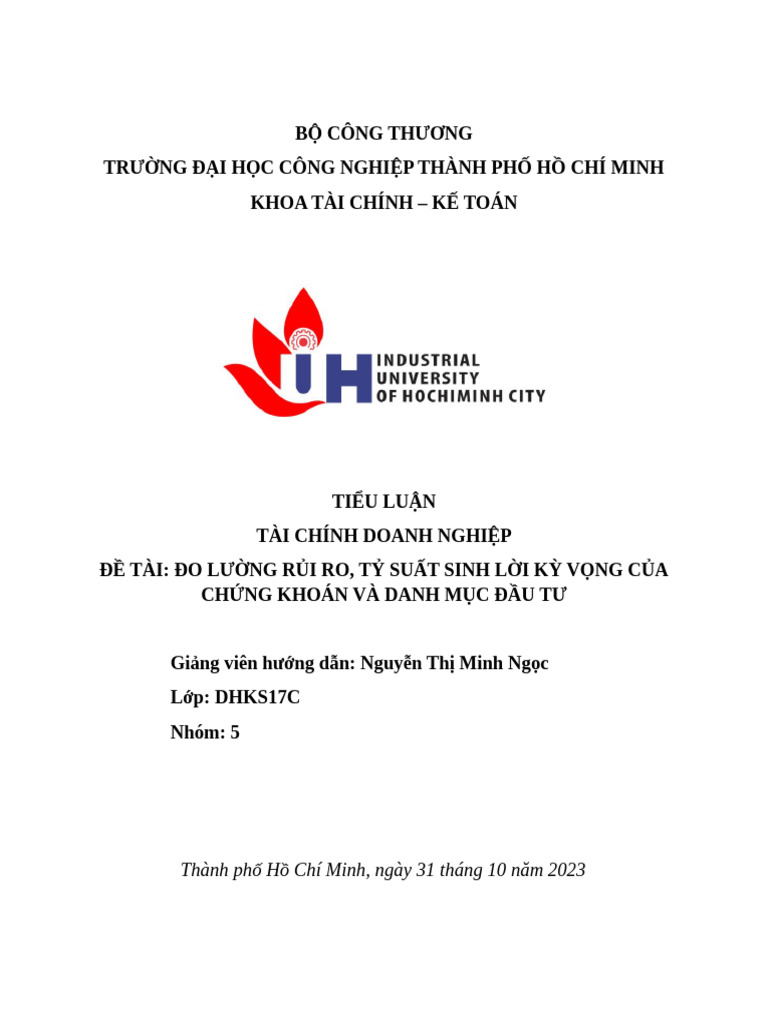 BỘ CÔNG THƯƠNG
TRƯỜNG ĐẠI HỌC CÔNG NGHIỆP THÀNH PHỐ HỒ CHÍ MINH
KHOA TÀI CHÍNH – KẾ TOÁN

IUH INDUSTRIAL UNIVERSITY OF HOCHIMINH CITY

TIỂU LUẬN
TÀI CHÍNH DOANH NGHIỆP
ĐỀ TÀI: ĐO LƯỜNG RỦI RO, TỶ SUẤT SINH LỜI KỲ VỌNG CỦA CHỨNG KHOÁN VÀ DANH MỤC ĐẦU TƯ

Giảng viên hướng dẫn: Nguyễn Thị Minh Ngọc
Lớp: DHKS17C
Nhóm: 5

Thành phố Hồ Chí Minh, ngày 31 tháng 10 năm 2023